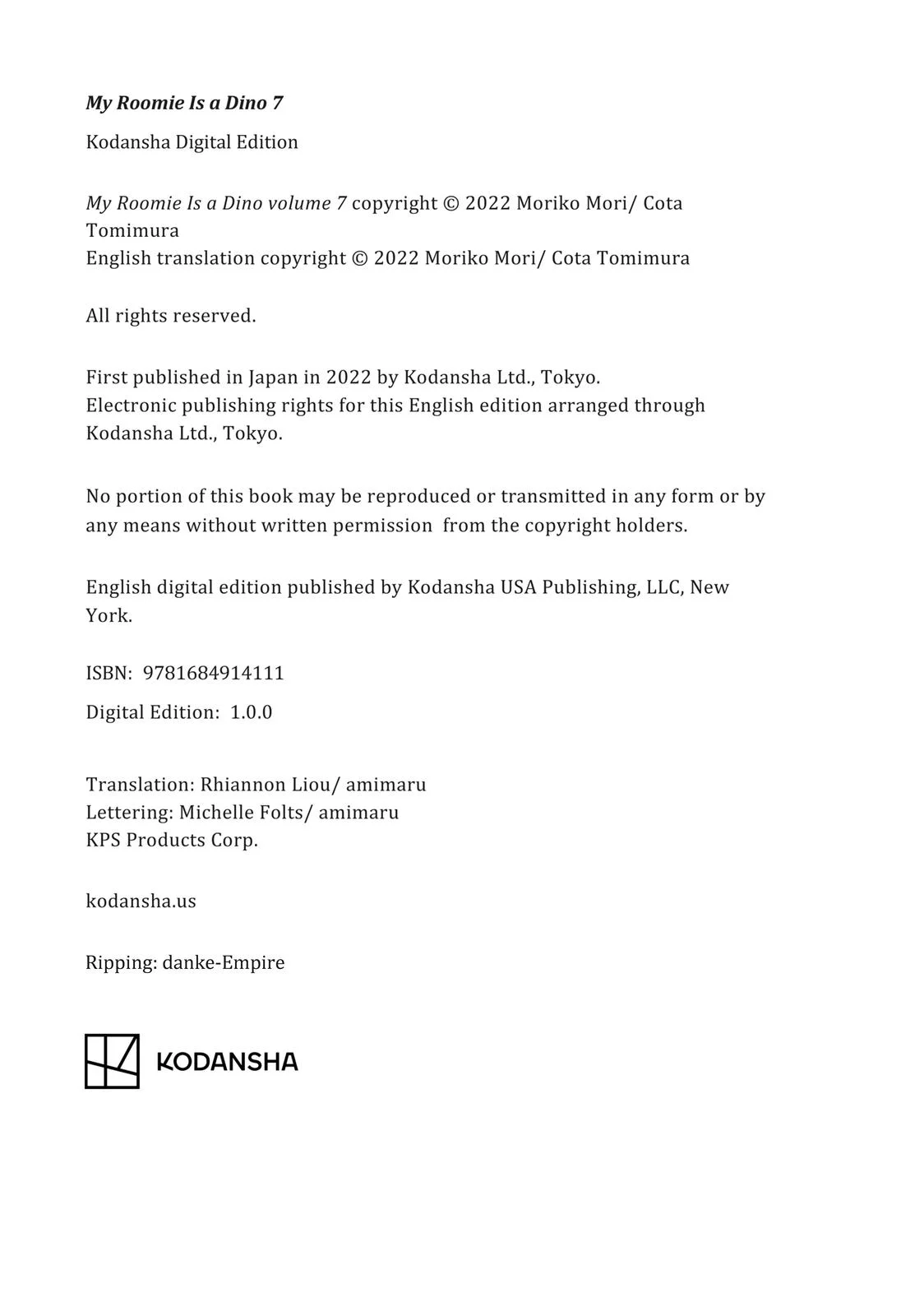 My Roomie Is a Dino 7

Kodansha Digital Edition

My Roomie Is a Dino volume 7 copyright © 2022 Moriko Mori/ Cota Tomimura
English translation copyright © 2022 Moriko Mori/ Cota Tomimura

All rights reserved.

First published in Japan in 2022 by Kodansha Ltd., Tokyo.
Electronic publishing rights for this English edition arranged through Kodansha Ltd., Tokyo.

No portion of this book may be reproduced or transmitted in any form or by any means without written permission from the copyright holders.

English digital edition published by Kodansha USA Publishing, LLC, New York.

ISBN: 9781684914111

Digital Edition: 1.0.0

Translation: Rhiannon Liou/ amimaru
Lettering: Michelle Folts/ amimaru
KPS Products Corp.

kodansha.us

Ripping: danke-Empire

KODANSHA